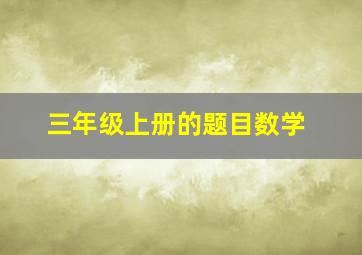 三年级上册的题目数学